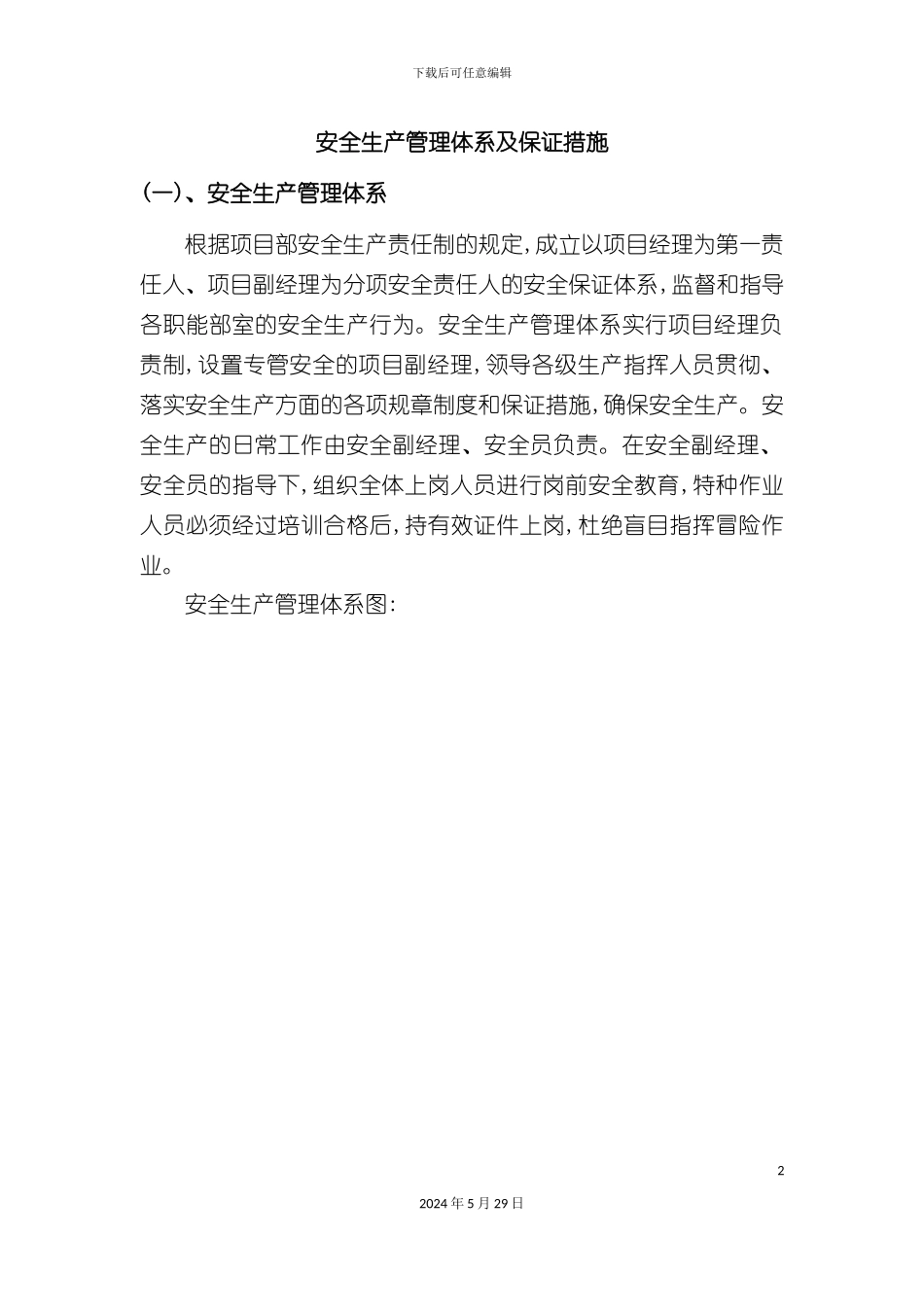 下载后可任意编辑

安全生产管理体系及保证措施

(一)、安全生产管理体系

根据项目部安全生产责任制的规定,成立以项目经理为第一责任人、项目副经理为分项安全责任人的安全保证体系,监督和指导各职能部室的安全生产行为。安全生产管理体系实行项目经理负责制,设置专管安全的项目副经理,领导各级生产指挥人员贯彻、落实安全生产方面的各项规章制度和保证措施,确保安全生产。安全生产的日常工作由安全副经理、安全员负责。在安全副经理、安全员的指导下,组织全体上岗人员进行岗前安全教育,特种作业人员必须经过培训合格后,持有效证件上岗,杜绝盲目指挥冒险作业。

安全生产管理体系图:

2

2024年5月29日